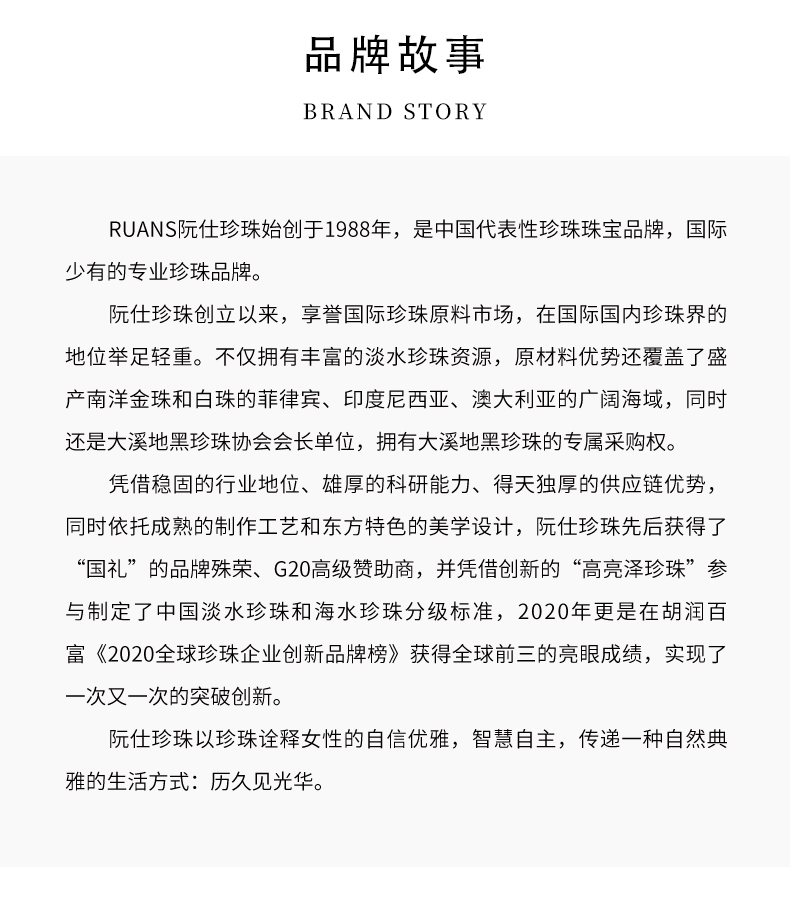 品牌故事

BRAND STORY

RUANS阮仕珍珠始创于1988年，是中国代表性珍珠珠宝品牌，国际少有的专业珍珠品牌。

阮仕珍珠创立以来，享誉国际珍珠原料市场，在国际国内珍珠界的地位举足轻重。不仅拥有丰富的淡水珍珠资源，原材料优势还覆盖了盛产南洋金珠和白珠的菲律宾、印度尼西亚、澳大利亚的广阔海域，同时还是大溪地黑珍珠协会会长单位，拥有大溪地黑珍珠的专属采购权。

凭借稳固的行业地位、雄厚的科研能力、得天独厚的供应链优势，同时依托成熟的制作工艺和东方特色的美学设计，阮仕珍珠先后获得了“国礼”的品牌殊荣、G20高级赞助商，并凭借创新的“高亮泽珍珠”参与制定了中国淡水珍珠和海水珍珠分级标准，2020年更是在胡润百富《2020全球珍珠企业创新品牌榜》获得全球前三的亮眼成绩，实现了一次又一次的突破创新。

阮仕珍珠以珍珠诠释女性的自信优雅，智慧自主，传递一种自然典雅的生活方式：历久见光华。